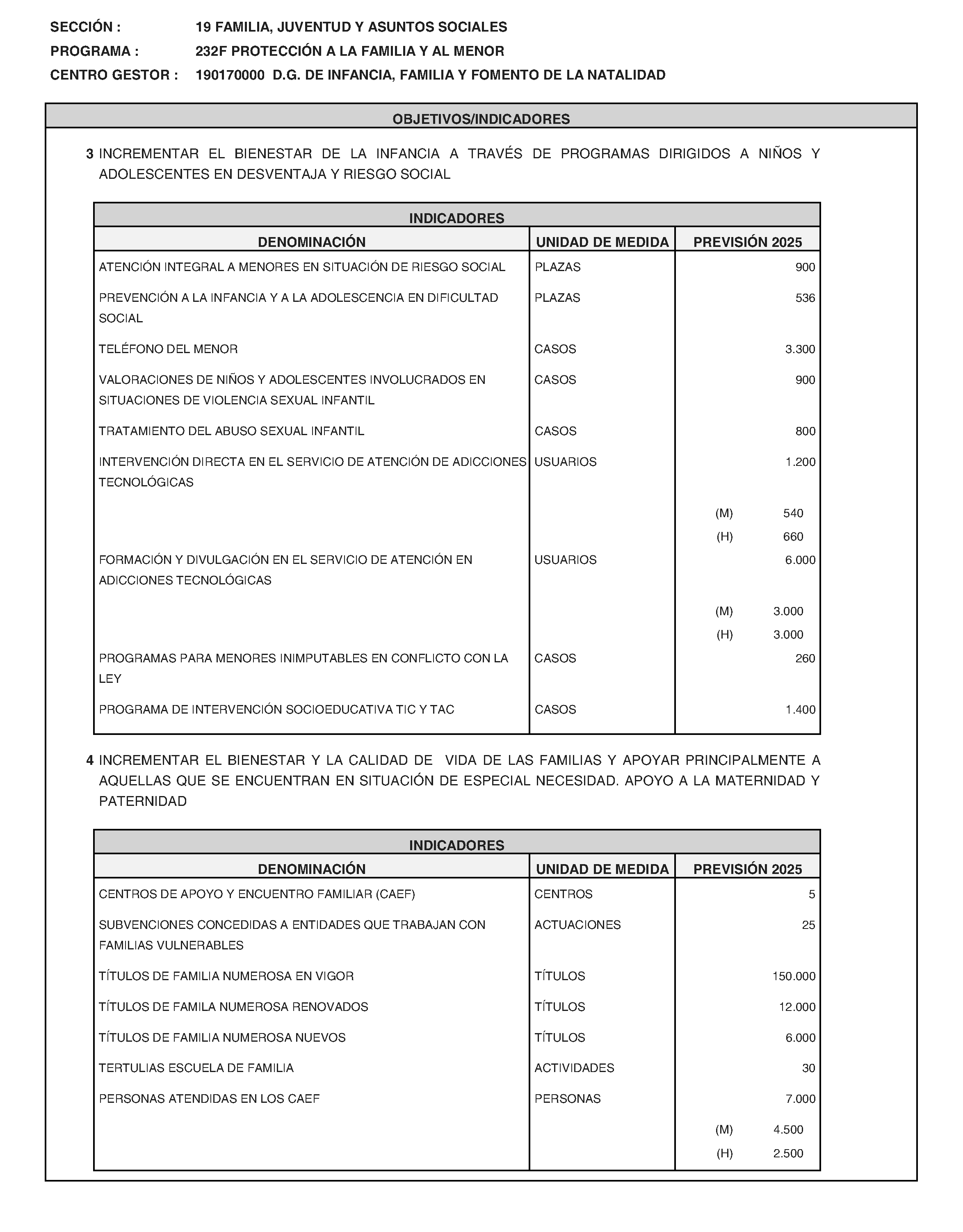 SECCIÓN : 19 FAMILIA, JUVENTUD Y ASUNTOS SOCIALES
PROGRAMA : 232F PROTECCIÓN A LA FAMILIA Y AL MENOR
CENTRO GESTOR : 190170000 D.G. DE INFANCIA, FAMILIA Y FOMENTO DE LA NATALIDAD

OBJETIVOS/INDICADORES

3 INCREMENTAR EL BIENESTAR DE LA INFANCIA A TRAVÉS DE PROGRAMAS DIRIGIDOS A NIÑOS Y ADOLESCENTES EN DESVENTAJA Y RIESGO SOCIAL

INDICADORES

| DENOMINACIÓN | UNIDAD DE MEDIDA | PREVISIÓN 2025 |
|---|---|---|
| ATENCIÓN INTEGRAL A MENORES EN SITUACIÓN DE RIESGO SOCIAL | PLAZAS | 900 |
| PREVENCIÓN A LA INFANCIA Y A LA ADOLESCENCIA EN DIFICULTAD SOCIAL | PLAZAS | 536 |
| TELÉFONO DEL MENOR | CASOS | 3.300 |
| VALORACIONES DE NIÑOS Y ADOLESCENTES INVOLUCRADOS EN SITUACIONES DE VIOLENCIA SEXUAL INFANTIL | CASOS | 900 |
| TRATAMIENTO DEL ABUSO SEXUAL INFANTIL | CASOS | 800 |
| INTERVENCIÓN DIRECTA EN EL SERVICIO DE ATENCIÓN DE ADICCIONES TECNOLÓGICAS | USUARIOS | 1.200 |
| | | (M) 540 |
| | | (H) 660 |
| FORMACIÓN Y DIVULGACIÓN EN EL SERVICIO DE ATENCIÓN EN ADICCIONES TECNOLÓGICAS | USUARIOS | 6.000 |
| | | (M) 3.000 |
| | | (H) 3.000 |
| PROGRAMAS PARA MENORES INIMPUTABLES EN CONFLICTO CON LA LEY | CASOS | 260 |
| PROGRAMA DE INTERVENCIÓN SOCIOEDUCATIVA TIC Y TAC | CASOS | 1.400 |

4 INCREMENTAR EL BIENESTAR Y LA CALIDAD DE VIDA DE LAS FAMILIAS Y APOYAR PRINCIPALMENTE A AQUELLAS QUE SE ENCUENTRAN EN SITUACIÓN DE ESPECIAL NECESIDAD. APOYO A LA MATERNIDAD Y PATERNIDAD

INDICADORES

| DENOMINACIÓN | UNIDAD DE MEDIDA | PREVISIÓN 2025 |
|---|---|---|
| CENTROS DE APOYO Y ENCUENTRO FAMILIAR (CAEF) | CENTROS | 5 |
| SUBVENCIONES CONCEDIDAS A ENTIDADES QUE TRABAJAN CON FAMILIAS VULNERABLES | ACTUACIONES | 25 |
| TÍTULOS DE FAMILIA NUMEROSA EN VIGOR | TÍTULOS | 150.000 |
| TÍTULOS DE FAMILA NUMEROSA RENOVADOS | TÍTULOS | 12.000 |
| TÍTULOS DE FAMILIA NUMEROSA NUEVOS | TÍTULOS | 6.000 |
| TERTULIAS ESCUELA DE FAMILIA | ACTIVIDADES | 30 |
| PERSONAS ATENDIDAS EN LOS CAEF | PERSONAS | 7.000 |
| | | (M) 4.500 |
| | | (H) 2.500 |